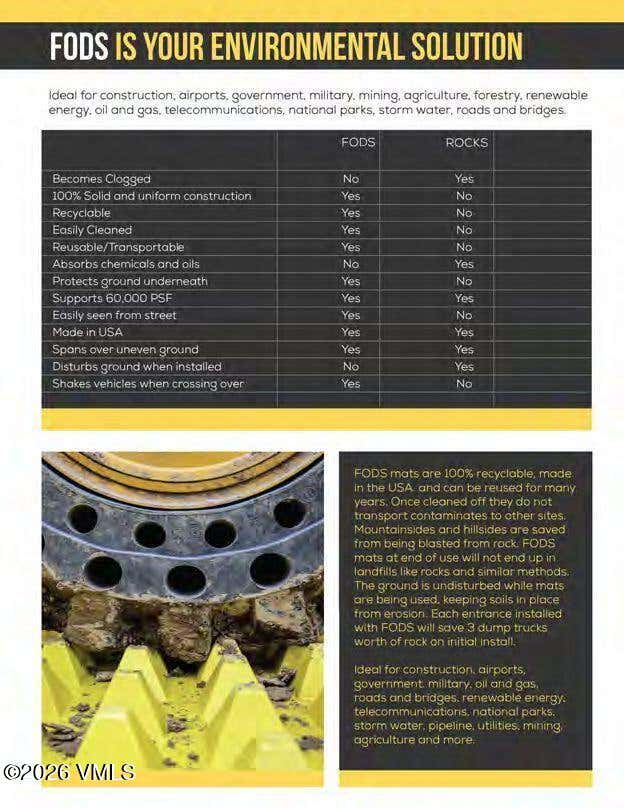 FODS IS YOUR ENVIRONMENTAL SOLUTION

Ideal for construction, airports, government, military, mining, agriculture, forestry, renewable energy, oil and gas, telecommunications, national parks, storm water, roads and bridges.

| | FODS | ROCKS | |
|---|---|---|---|
| Becomes Clogged | No | Yes | |
| 100% Solid and uniform construction | Yes | No | |
| Recyclable | Yes | No | |
| Easily Cleaned | Yes | No | |
| Reusable/Transportable | Yes | No | |
| Absorbs chemicals and oils | No | Yes | |
| Protects ground underneath | Yes | No | |
| Supports 60,000 PSF | Yes | Yes | |
| Easily seen from street | Yes | No | |
| Made in USA | Yes | Yes | |
| Spans over uneven ground | Yes | Yes | |
| Disturbs ground when installed | No | Yes | |
| Shakes vehicles when crossing over | Yes | No | |

FODS mats are 100% recyclable, made in the USA, and can be reused for many years. Once cleaned off they do not transport contaminates to other sites. Mountainsides and hillsides are saved from being blasted from rock. FODS mats at end of use will not end up in landfills like rocks and similar methods. The ground is undisturbed while mats are being used, keeping soils in place from erosion. Each entrance installed with FODS will save 3 dump trucks worth of rock on initial install.

Ideal for construction, airports, government, military, oil and gas, roads and bridges, renewable energy, telecommunications, national parks, storm water, pipeline, utilities, mining, agriculture and more.

©2026 VMLS